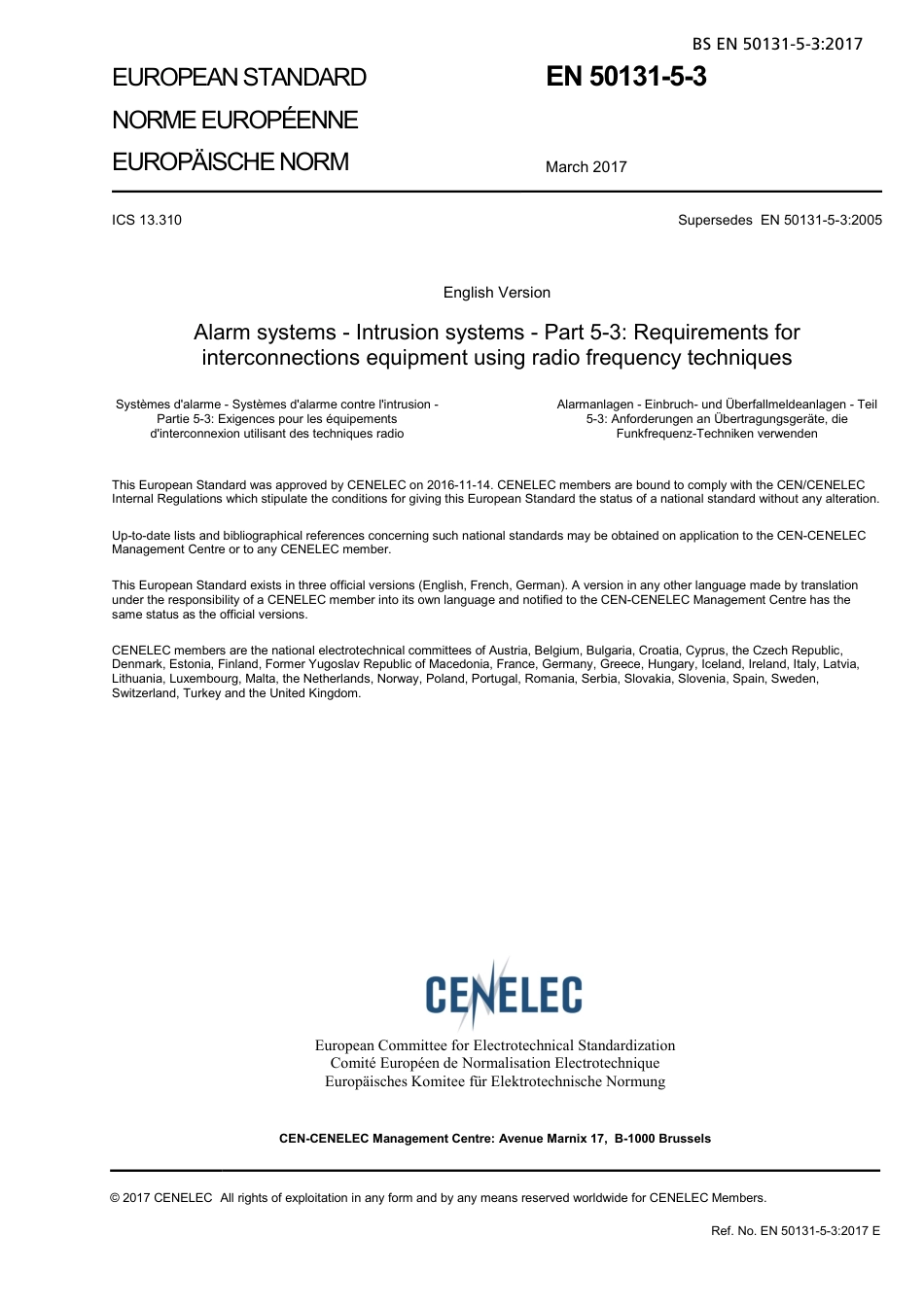 BS EN 50131-5-3:2017

EUROPEAN STANDARD

NORME EUROPÉENNE

EUROPÄISCHE NORM

EN 50131-5-3

March 2017

ICS 13.310

Supersedes EN 50131-5-3:2005

English Version

Alarm systems - Intrusion systems - Part 5-3: Requirements for interconnections equipment using radio frequency techniques

Systèmes d'alarme - Systèmes d'alarme contre l'intrusion - Partie 5-3: Exigences pour les équipements d'interconnexion utilisant des techniques radio

Alarmanlagen - Einbruch- und Überfallmeldeanlagen - Teil 5-3: Anforderungen an Übertragungsgeräte, die Funkfrequenz-Techniken verwenden

This European Standard was approved by CENELEC on 2016-11-14. CENELEC members are bound to comply with the CEN/CENELEC Internal Regulations which stipulate the conditions for giving this European Standard the status of a national standard without any alteration.

Up-to-date lists and bibliographical references concerning such national standards may be obtained on application to the CEN-CENELEC Management Centre or to any CENELEC member.

This European Standard exists in three official versions (English, French, German). A version in any other language made by translation under the responsibility of a CENELEC member into its own language and notified to the CEN-CENELEC Management Centre has the same status as the official versions.

CENELEC members are the national electrotechnical committees of Austria, Belgium, Bulgaria, Croatia, Cyprus, the Czech Republic, Denmark, Estonia, Finland, Former Yugoslav Republic of Macedonia, France, Germany, Greece, Hungary, Iceland, Ireland, Italy, Latvia, Lithuania, Luxembourg, Malta, the Netherlands, Norway, Poland, Portugal, Romania, Serbia, Slovakia, Slovenia, Spain, Sweden, Switzerland, Turkey and the United Kingdom.

CENELEC

European Committee for Electrotechnical Standardization
Comité Européen de Normalisation Electrotechnique
Europäisches Komitee für Elektrotechnische Normung

CEN-CENELEC Management Centre: Avenue Marnix 17, B-1000 Brussels

© 2017 CENELEC All rights of exploitation in any form and by any means reserved worldwide for CENELEC Members.

Ref. No. EN 50131-5-3:2017 E